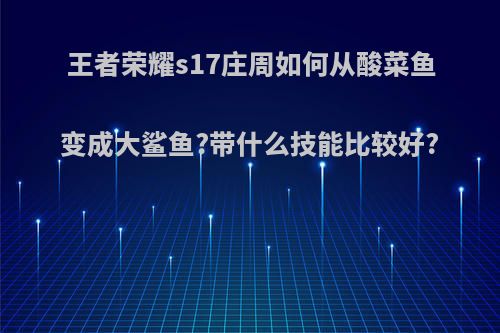 王者荣耀s17庄周如何从酸菜鱼变成大鲨鱼?带什么技能比较好?